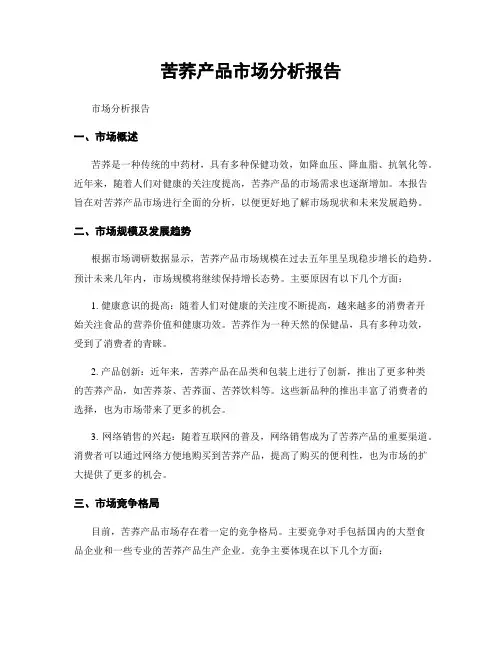 苦荞产品市场分析报告

市场分析报告

一、市场概述

苦荞是一种传统的中药材，具有多种保健功效，如降血压、降血脂、抗氧化等。近年来，随着人们对健康的关注度提高，苦荞产品的市场需求也逐渐增加。本报告旨在对苦荞产品市场进行全面的分析，以便更好地了解市场现状和未来发展趋势。

二、市场规模及发展趋势

根据市场调研数据显示，苦荞产品市场规模在过去五年里呈现稳步增长的趋势。预计未来几年内，市场规模将继续保持增长态势。主要原因有以下几个方面：

1. 健康意识的提高：随着人们对健康的关注度不断提高，越来越多的消费者开始关注食品的营养价值和健康功效。苦荞作为一种天然的保健品，具有多种功效，受到了消费者的青睐。

2. 产品创新：近年来，苦荞产品在品类和包装上进行了创新，推出了更多种类的苦荞产品，如苦荞茶、苦荞面、苦荞饮料等。这些新品种的推出丰富了消费者的选择，也为市场带来了更多的机会。

3. 网络销售的兴起：随着互联网的普及，网络销售成为了苦荞产品的重要渠道。消费者可以通过网络方便地购买到苦荞产品，提高了购买的便利性，也为市场的扩大提供了更多的机会。

三、市场竞争格局

目前，苦荞产品市场存在着一定的竞争格局。主要竞争对手包括国内的大型食品企业和一些专业的苦荞产品生产企业。竞争主要体现在以下几个方面：